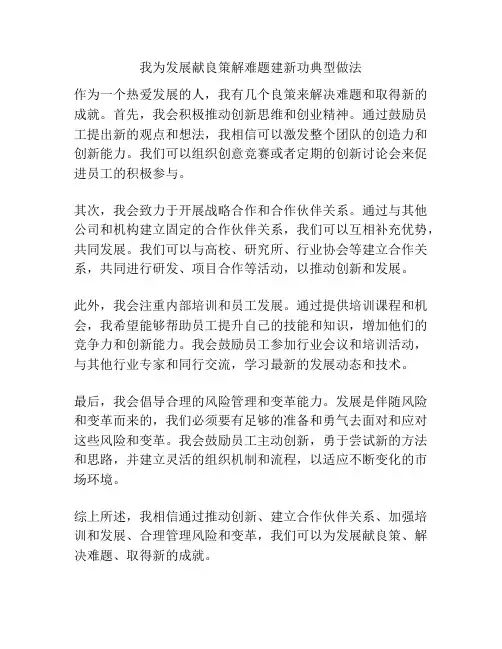 我为发展献良策解难题建新功典型做法

作为一个热爱发展的人，我有几个良策来解决难题和取得新的成就。首先，我会积极推动创新思维和创业精神。通过鼓励员工提出新的观点和想法，我相信可以激发整个团队的创造力和创新能力。我们可以组织创意竞赛或者定期的创新讨论会来促进员工的积极参与。

其次，我会致力于开展战略合作和合作伙伴关系。通过与其他公司和机构建立固定的合作伙伴关系，我们可以互相补充优势，共同发展。我们可以与高校、研究所、行业协会等建立合作关系，共同进行研发、项目合作等活动，以推动创新和发展。

此外，我会注重内部培训和员工发展。通过提供培训课程和机会，我希望能够帮助员工提升自己的技能和知识，增加他们的竞争力和创新能力。我会鼓励员工参加行业会议和培训活动，与其他行业专家和同行交流，学习最新的发展动态和技术。

最后，我会倡导合理的风险管理和变革能力。发展是伴随风险和变革而来的，我们必须要有足够的准备和勇气去面对和应对这些风险和变革。我会鼓励员工主动创新，勇于尝试新的方法和思路，并建立灵活的组织机制和流程，以适应不断变化的市场环境。

综上所述，我相信通过推动创新、建立合作伙伴关系、加强培训和发展、合理管理风险和变革，我们可以为发展献良策、解决难题、取得新的成就。